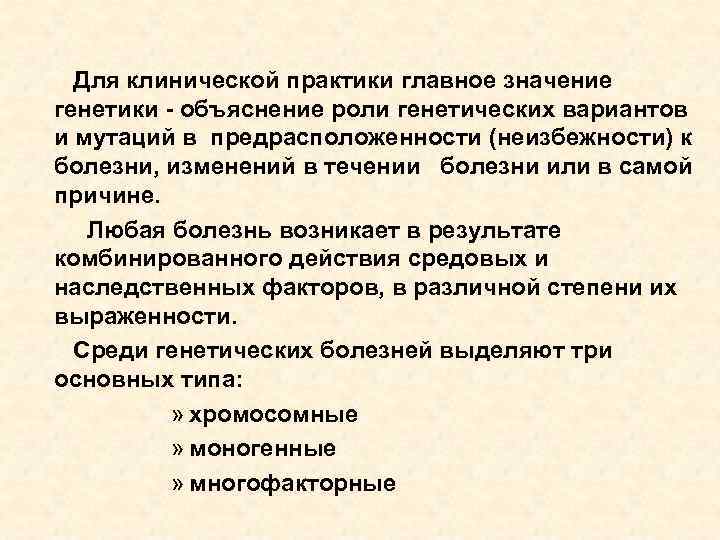 Для клинической практики главное значение генетики - объяснение роли генетических вариантов и мутаций в предрасположенности (неизбежности) к болезни, изменений в течении болезни или в самой причине.

Любая болезнь возникает в результате комбинированного действия средовых и наследственных факторов, в различной степени их выраженности.

Среди генетических болезней выделяют три основных типа:

» хромосомные

» моногенные

» многофакторные